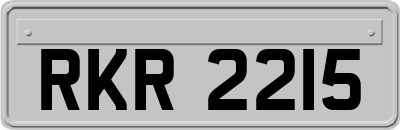 RKR 2215